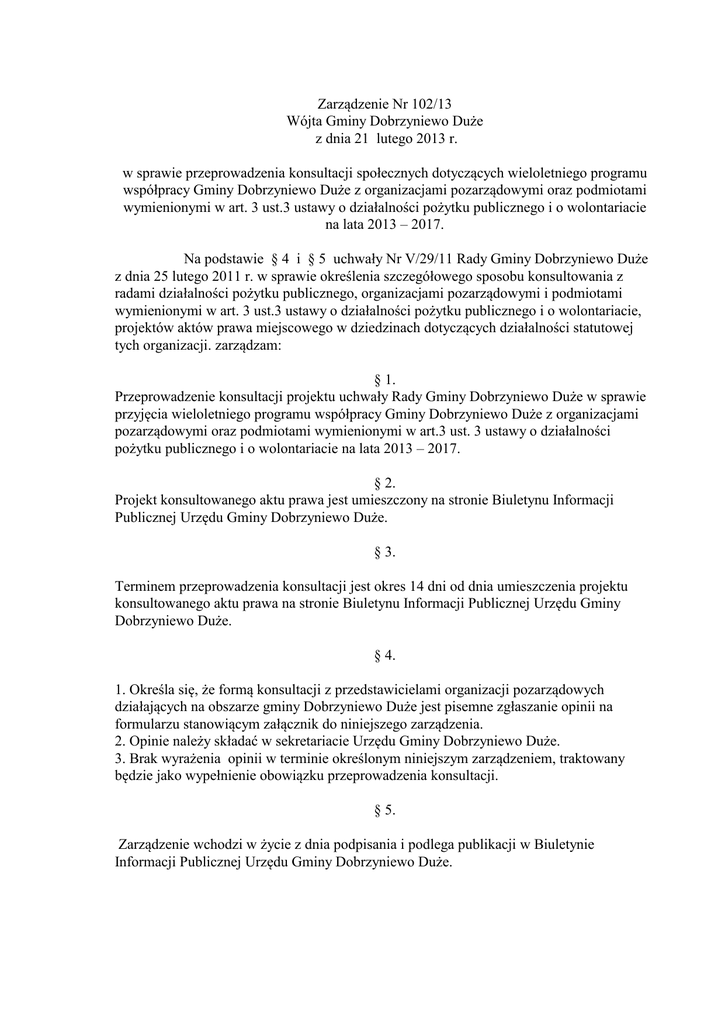 Zarządzenie Nr 102/13
Wójta Gminy Dobrzyniewo Duże
z dnia 21 lutego 2013 r.

w sprawie przeprowadzenia konsultacji społecznych dotyczących wieloletniego programu współpracy Gminy Dobrzyniewo Duże z organizacjami pozarządowymi oraz podmiotami wymienionymi w art. 3 ust.3 ustawy o działalności pożytku publicznego i o wolontariacie na lata 2013 – 2017.

Na podstawie § 4 i § 5 uchwały Nr V/29/11 Rady Gminy Dobrzyniewo Duże z dnia 25 lutego 2011 r. w sprawie określenia szczegółowego sposobu konsultowania z radami działalności pożytku publicznego, organizacjami pozarządowymi i podmiotami wymienionymi w art. 3 ust.3 ustawy o działalności pożytku publicznego i o wolontariacie, projektów aktów prawa miejscowego w dziedzinach dotyczących działalności statutowej tych organizacji. zarządzam:

§ 1.
Przeprowadzenie konsultacji projektu uchwały Rady Gminy Dobrzyniewo Duże w sprawie przyjęcia wieloletniego programu współpracy Gminy Dobrzyniewo Duże z organizacjami pozarządowymi oraz podmiotami wymienionymi w art.3 ust. 3 ustawy o działalności pożytku publicznego i o wolontariacie na lata 2013 – 2017.

§ 2.
Projekt konsultowanego aktu prawa jest umieszczony na stronie Biuletynu Informacji Publicznej Urzędu Gminy Dobrzyniewo Duże.

§ 3.

Terminem przeprowadzenia konsultacji jest okres 14 dni od dnia umieszczenia projektu konsultowanego aktu prawa na stronie Biuletynu Informacji Publicznej Urzędu Gminy Dobrzyniewo Duże.

§ 4.

1. Określa się, że formą konsultacji z przedstawicielami organizacji pozarządowych działających na obszarze gminy Dobrzyniewo Duże jest pisemne zgłaszanie opinii na formularzu stanowiącym załącznik do niniejszego zarządzenia.
2. Opinie należy składać w sekretariacie Urzędu Gminy Dobrzyniewo Duże.
3. Brak wyrażenia opinii w terminie określonym niniejszym zarządzeniem, traktowany będzie jako wypełnienie obowiązku przeprowadzenia konsultacji.

§ 5.

Zarządzenie wchodzi w życie z dnia podpisania i podlega publikacji w Biuletynie Informacji Publicznej Urzędu Gminy Dobrzyniewo Duże.